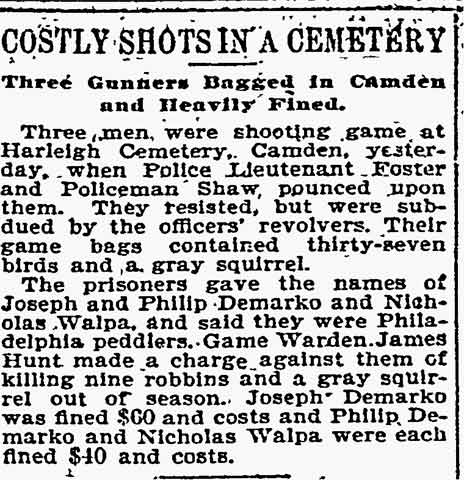 COSTLY SHOTS IN A CEMETERY

Three Gunners Bagged in Camden and Heavily Fined.

Three men were shooting game at Harleigh Cemetery, Camden, yesterday, when Police Lieutenant Foster and Policeman Shaw pounced upon them. They resisted, but were subdued by the officers' revolvers. Their game bags contained thirty-seven birds and a gray squirrel.

The prisoners gave the names of Joseph and Philip Demarko and Nicholas Walpa, and said they were Philadelphia peddlers. Game Warden James Hunt made a charge against them of killing nine robbins and a gray squirrel out of season. Joseph Demarko was fined $60 and costs and Philip Demarko and Nicholas Walpa were each fined $40 and costs.